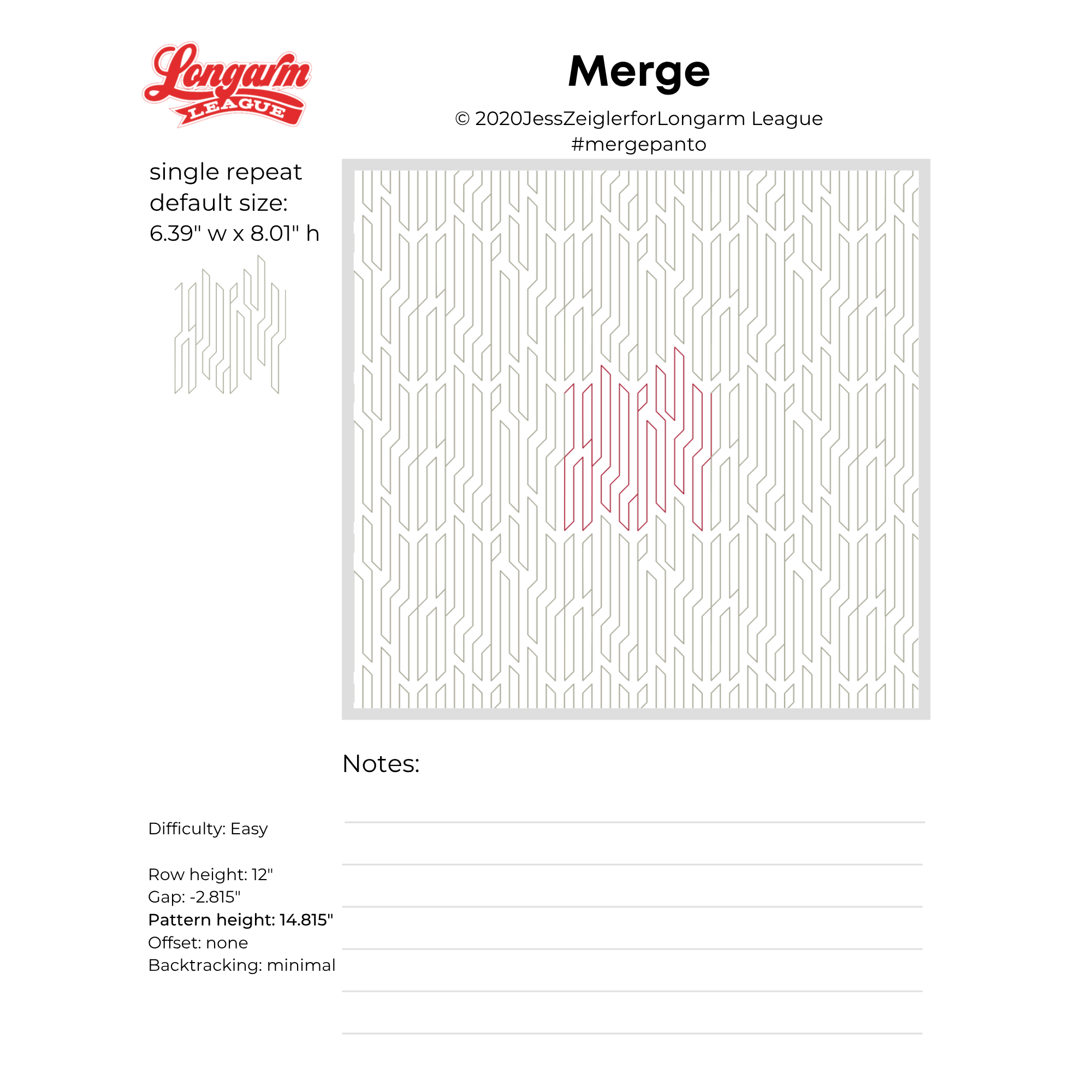 Longarm LEAGUE

Merge

© 2020JessZeiglerforLongarm League
#mergepanto

single repeat default size:
6.39" w x 8.01" h

Notes:

Difficulty: Easy

Row height: 12"
Gap: -2.815"
Pattern height: 14.815"
Offset: none
Backtracking: minimal